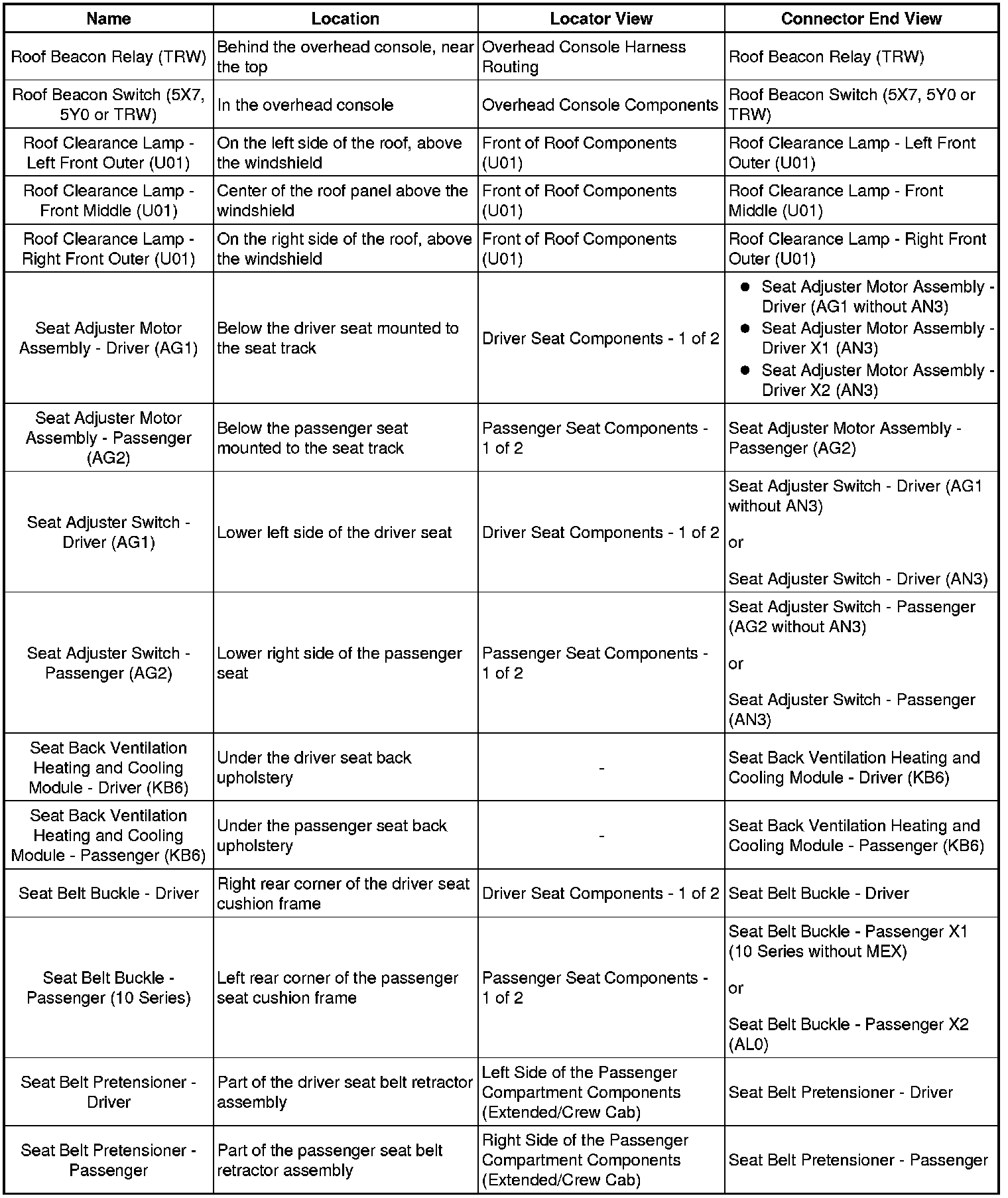 | Name | Location | Locator View | Connector End View |
|---|---|---|---|
| Roof Beacon Relay (TRW) | Behind the overhead console, near the top | Overhead Console Harness Routing | Roof Beacon Relay (TRW) |
| Roof Beacon Switch (5X7, 5Y0 or TRW) | In the overhead console | Overhead Console Components | Roof Beacon Switch (5X7, 5Y0 or TRW) |
| Roof Clearance Lamp - Left Front Outer (U01) | On the left side of the roof, above the windshield | Front of Roof Components (U01) | Roof Clearance Lamp - Left Front Outer (U01) |
| Roof Clearance Lamp - Front Middle (U01) | Center of the roof panel above the windshield | Front of Roof Components (U01) | Roof Clearance Lamp - Front Middle (U01) |
| Roof Clearance Lamp - Right Front Outer (U01) | On the right side of the roof, above the windshield | Front of Roof Components (U01) | Roof Clearance Lamp - Right Front Outer (U01) |
| Seat Adjuster Motor Assembly - Driver (AG1) | Below the driver seat mounted to the seat track | Driver Seat Components - 1 of 2 | ● Seat Adjuster Motor Assembly - Driver (AG1 without AN3) ● Seat Adjuster Motor Assembly - Driver X1 (AN3) ● Seat Adjuster Motor Assembly - Driver X2 (AN3) |
| Seat Adjuster Motor Assembly - Passenger (AG2) | Below the passenger seat mounted to the seat track | Passenger Seat Components - 1 of 2 | Seat Adjuster Motor Assembly - Passenger (AG2) |
| Seat Adjuster Switch - Driver (AG1) | Lower left side of the driver seat | Driver Seat Components - 1 of 2 | Seat Adjuster Switch - Driver (AG1 without AN3) or Seat Adjuster Switch - Driver (AN3) |
| Seat Adjuster Switch - Passenger (AG2) | Lower right side of the passenger seat | Passenger Seat Components - 1 of 2 | Seat Adjuster Switch - Passenger (AG2 without AN3) or Seat Adjuster Switch - Passenger (AN3) |
| Seat Back Ventilation Heating and Cooling Module - Driver (KB6) | Under the driver seat back upholstery | - | Seat Back Ventilation Heating and Cooling Module - Driver (KB6) |
| Seat Back Ventilation Heating and Cooling Module - Passenger (KB6) | Under the passenger seat back upholstery | - | Seat Back Ventilation Heating and Cooling Module - Passenger (KB6) |
| Seat Belt Buckle - Driver | Right rear corner of the driver seat cushion frame | Driver Seat Components - 1 of 2 | Seat Belt Buckle - Driver |
| Seat Belt Buckle - Passenger (10 Series) | Left rear corner of the passenger seat cushion frame | Passenger Seat Components - 1 of 2 | Seat Belt Buckle - Passenger X1 (10 Series without MEX) or Seat Belt Buckle - Passenger X2 (AL0) |
| Seat Belt Pretensioner - Driver | Part of the driver seat belt retractor assembly | Left Side of the Passenger Compartment Components (Extended/Crew Cab) | Seat Belt Pretensioner - Driver |
| Seat Belt Pretensioner - Passenger | Part of the passenger seat belt retractor assembly | Right Side of the Passenger Compartment Components (Extended/Crew Cab) | Seat Belt Pretensioner - Passenger |